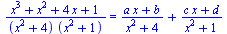 $\frac{x^3+x^2+4x+1}{(x^2+4)(x^2+1)} = \frac{ax+b}{x^2+4} + \frac{cx+d}{x^2+1}$